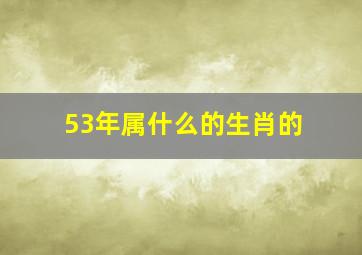 53年属什么的生肖的